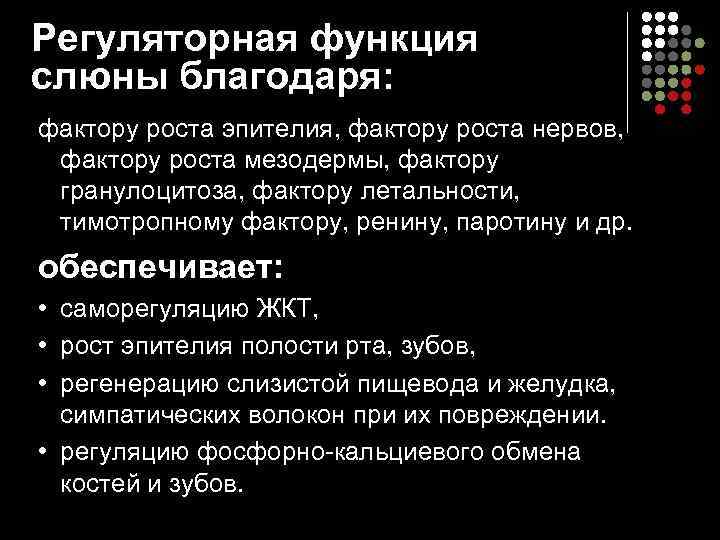 Регуляторная функция слюны благодаря:

фактору роста эпителия, фактору роста нервов, фактору роста мезодермы, фактору гранулоцитоза, фактору летальности, тимотропному фактору, ренину, паротину и др.

обеспечивает:

• саморегуляцию ЖКТ,
• рост эпителия полости рта, зубов,
• регенерацию слизистой пищевода и желудка, симпатических волокон при их повреждении.
• регуляцию фосфорно-кальциевого обмена костей и зубов.